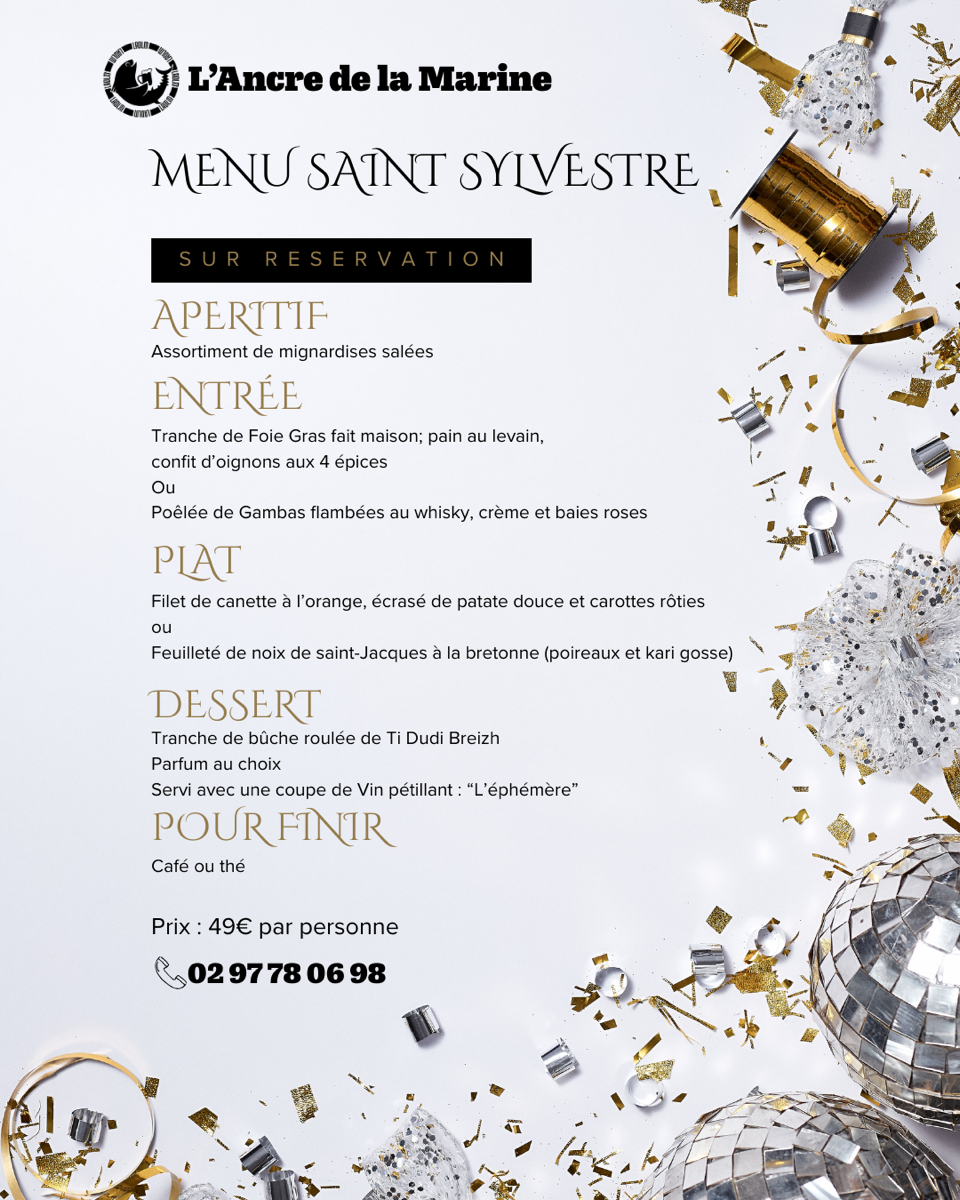 L'Ancre de la Marine

MENU SAINT SYLVESTRE

SUR RESERVATION

APERITIF

Assortiment de mignardises salées

ENTRÉE

Tranche de Foie Gras fait maison; pain au levain, confit d'oignons aux 4 épices
Ou
Poêlée de Gambas flambées au whisky, crème et baies roses

PLAT

Filet de canette à l'orange, écrasé de patate douce et carottes rôties
ou
Feuilleté de noix de saint-Jacques à la bretonne (poireaux et kari gosse)

DESSERT

Tranche de bûche roulée de Ti Dudi Breizh
Parfum au choix
Servi avec une coupe de Vin pétillant : "L'éphémère"

POUR FINIR

Café ou thé

Prix : 49€ par personne

02 97 78 06 98